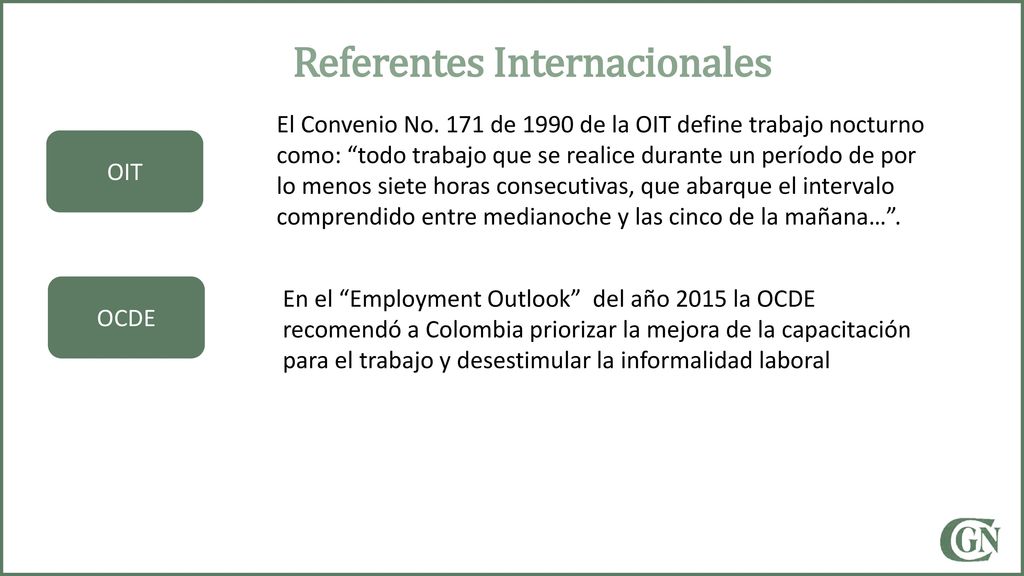 Referentes Internacionales

OIT

El Convenio No. 171 de 1990 de la OIT define trabajo nocturno como: “todo trabajo que se realice durante un período de por lo menos siete horas consecutivas, que abarque el intervalo comprendido entre medianoche y las cinco de la mañana…”.

OCDE

En el “Employment Outlook” del año 2015 la OCDE recomendó a Colombia priorizar la mejora de la capacitación para el trabajo y desestimular la informalidad laboral

GN